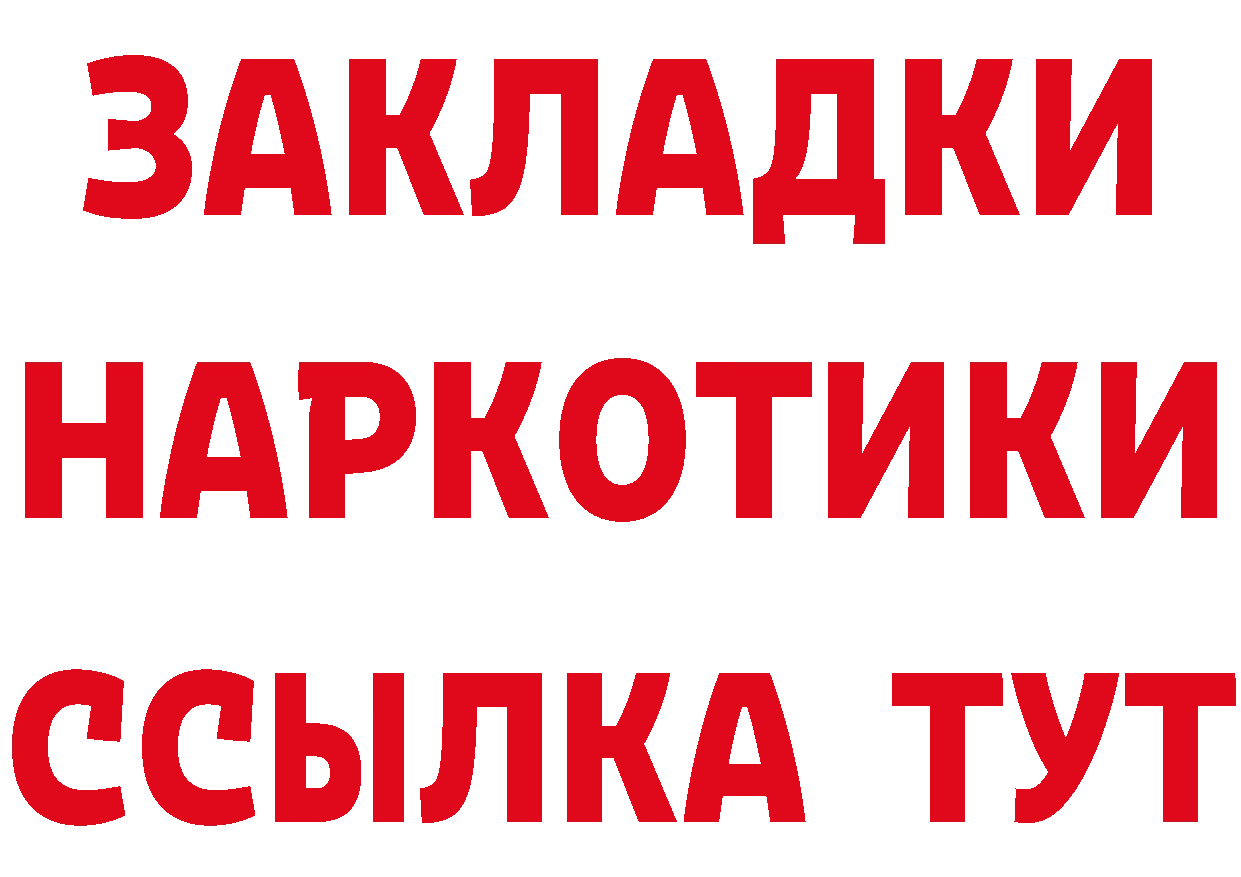 ЗАКЛАДКИ
НАРКОТИКИ
ССЫЛКА ТУТ